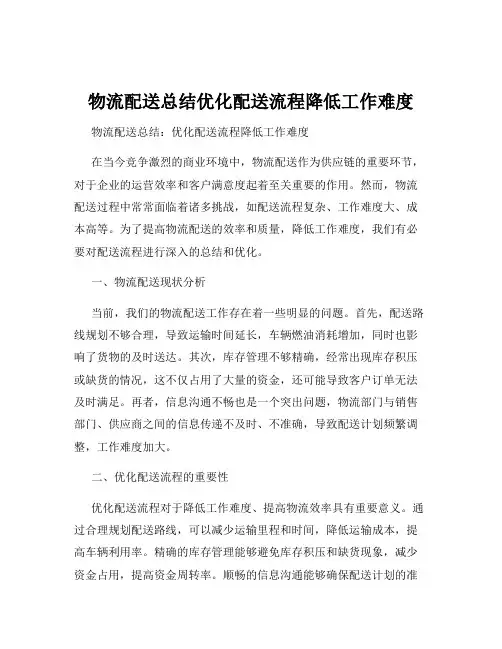 物流配送总结优化配送流程降低工作难度

物流配送总结：优化配送流程降低工作难度

在当今竞争激烈的商业环境中，物流配送作为供应链的重要环节，对于企业的运营效率和客户满意度起着至关重要的作用。然而，物流配送过程中常常面临着诸多挑战，如配送流程复杂、工作难度大、成本高等。为了提高物流配送的效率和质量，降低工作难度，我们有必要对配送流程进行深入的总结和优化。

一、物流配送现状分析

当前，我们的物流配送工作存在着一些明显的问题。首先，配送路线规划不够合理，导致运输时间延长，车辆燃油消耗增加，同时也影响了货物的及时送达。其次，库存管理不够精确，经常出现库存积压或缺货的情况，这不仅占用了大量的资金，还可能导致客户订单无法及时满足。再者，信息沟通不畅也是一个突出问题，物流部门与销售部门、供应商之间的信息传递不及时、不准确，导致配送计划频繁调整，工作难度加大。

二、优化配送流程的重要性

优化配送流程对于降低工作难度、提高物流效率具有重要意义。通过合理规划配送路线，可以减少运输里程和时间，降低运输成本，提高车辆利用率。精确的库存管理能够避免库存积压和缺货现象，减少资金占用，提高资金周转率。顺畅的信息沟通能够确保配送计划的准